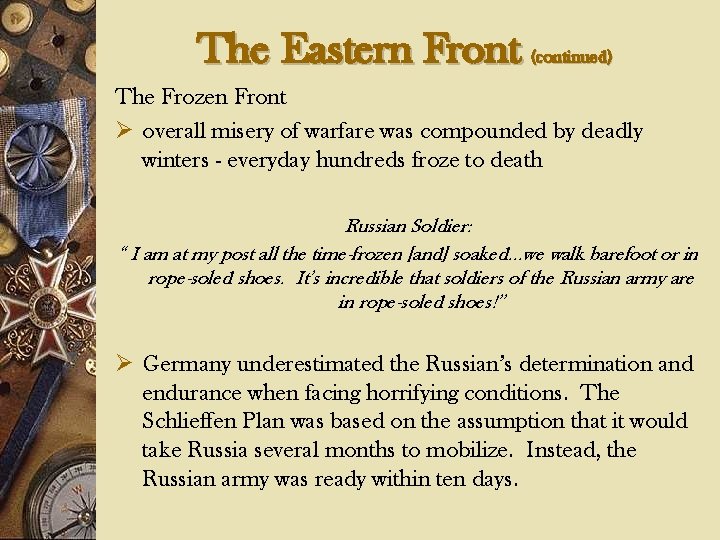 The Eastern Front (continued)

The Frozen Front

➢ overall misery of warfare was compounded by deadly winters - everyday hundreds froze to death

Russian Soldier:

" I am at my post all the time-frozen [and] soaked...we walk barefoot or in rope-soled shoes. It's incredible that soldiers of the Russian army are in rope-soled shoes!"

➢ Germany underestimated the Russian's determination and endurance when facing horrifying conditions. The Schlieffen Plan was based on the assumption that it would take Russia several months to mobilize. Instead, the Russian army was ready within ten days.